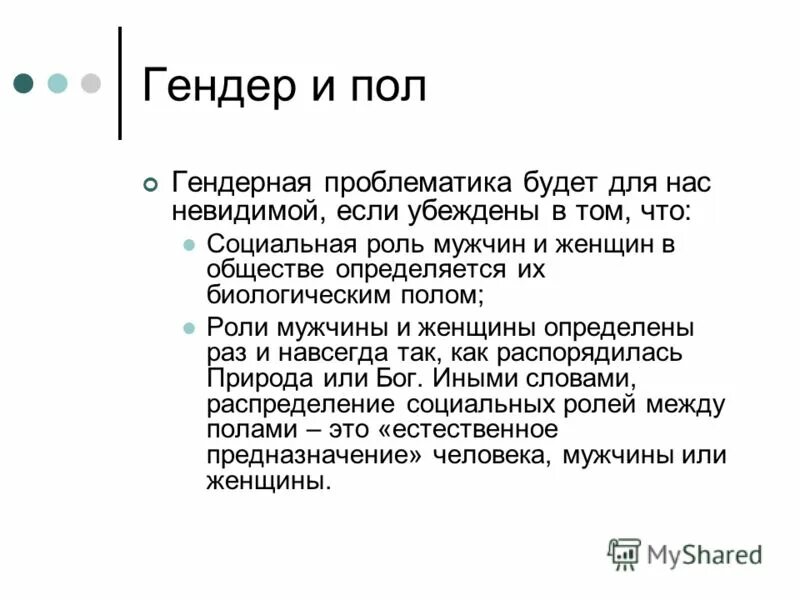 Гендер и пол

Гендерная проблематика будет для нас невидимой, если убеждены в том, что:

Социальная роль мужчин и женщин в обществе определяется их биологическим полом;

Роли мужчины и женщины определены раз и навсегда так, как распорядилась Природа или Бог. Иными словами, распределение социальных ролей между полами – это «естественное предназначение» человека, мужчины или женщины.

MyShared